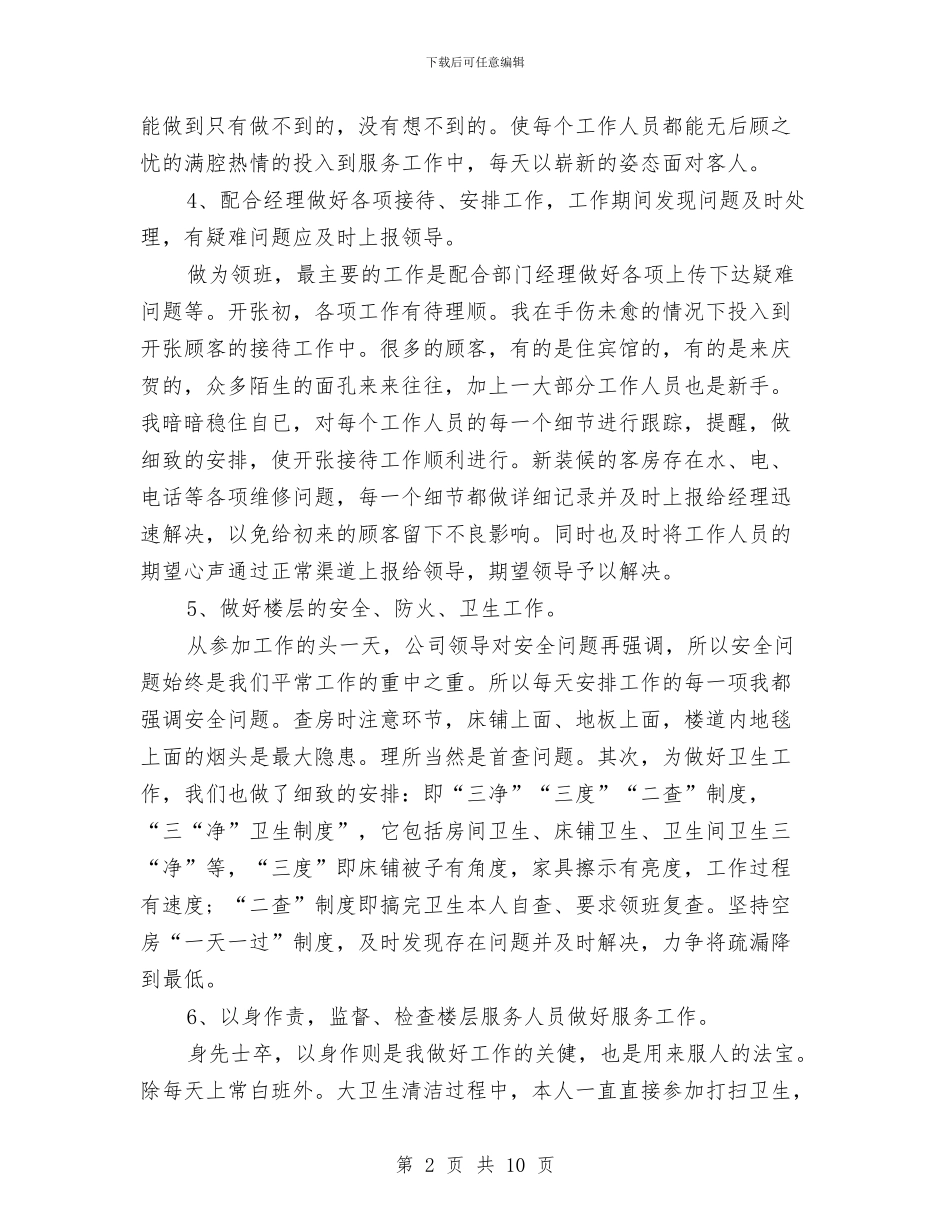 下载后可任意编辑

能做到只有做不到的，没有想不到的。使每个工作人员都能无后顾之忧的满腔热情的投入到服务工作中，每天以崭新的姿态面对客人。

4、配合经理做好各项接待、安排工作，工作期间发现问题及时处理，有疑难问题应及时上报领导。

做为领班，最主要的工作是配合部门经理做好各项上传下达疑难问题等。开张初，各项工作有待理顺。我在手伤未愈的情况下投入到开张顾客的接待工作中。很多的顾客，有的是住宾馆的，有的是来庆贺的，众多陌生的面孔来来往往，加上一大部分工作人员也是新手。我暗暗稳住自已，对每个工作人员的每一个细节进行跟踪，提醒，做细致的安排，使开张接待工作顺利进行。新装候的客房存在水、电、电话等各项维修问题，每一个细节都做详细记录并及时上报给经理迅速解决，以免给初来的顾客留下不良影响。同时也及时将工作人员的期望心声通过正常渠道上报给领导，期望领导予以解决。

5、做好楼层的安全、防火、卫生工作。

从参加工作的头一天，公司领导对安全问题再强调，所以安全问题始终是我们平常工作的重中之重。所以每天安排工作的每一项我都强调安全问题。查房时注意环节，床铺上面、地板上面，楼道内地毯上面的烟头是最大隐患。理所当然是首查问题。其次，为做好卫生工作，我们也做了细致的安排：即“三净”“三度”“二查”制度，“三“净”卫生制度”，它包括房间卫生、床铺卫生、卫生间卫生三“净”等，“三度”即床铺被子有角度，家具擦示有亮度，工作过程有速度；“二查”制度即搞完卫生本人自查、要求领班复查。坚持空房“一天一过”制度，及时发现存在问题并及时解决，力争将疏漏降到最低。

6、以身作责，监督、检查楼层服务人员做好服务工作。

身先士卒，以身作则是我做好工作的关健，也是用来服人的法宝。除每天上常白班外。大卫生清洁过程中，本人一直直接参加打扫卫生，

第 2 页 共 10 页